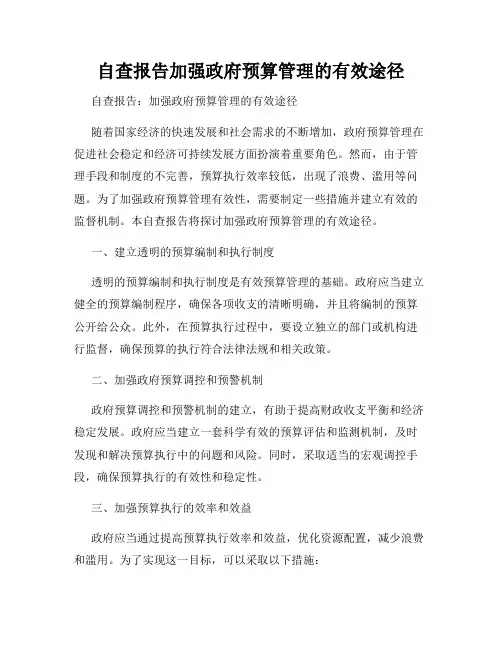 自查报告加强政府预算管理的有效途径

自查报告：加强政府预算管理的有效途径

随着国家经济的快速发展和社会需求的不断增加，政府预算管理在促进社会稳定和经济可持续发展方面扮演着重要角色。然而，由于管理手段和制度的不完善，预算执行效率较低，出现了浪费、滥用等问题。为了加强政府预算管理有效性，需要制定一些措施并建立有效的监督机制。本自查报告将探讨加强政府预算管理的有效途径。

一、建立透明的预算编制和执行制度

透明的预算编制和执行制度是有效预算管理的基础。政府应当建立健全的预算编制程序，确保各项收支的清晰明确，并且将编制的预算公开给公众。此外，在预算执行过程中，要设立独立的部门或机构进行监督，确保预算的执行符合法律法规和相关政策。

二、加强政府预算调控和预警机制

政府预算调控和预警机制的建立，有助于提高财政收支平衡和经济稳定发展。政府应当建立一套科学有效的预算评估和监测机制，及时发现和解决预算执行中的问题和风险。同时，采取适当的宏观调控手段，确保预算执行的有效性和稳定性。

三、加强预算执行的效率和效益

政府应当通过提高预算执行效率和效益，优化资源配置，减少浪费和滥用。为了实现这一目标，可以采取以下措施：